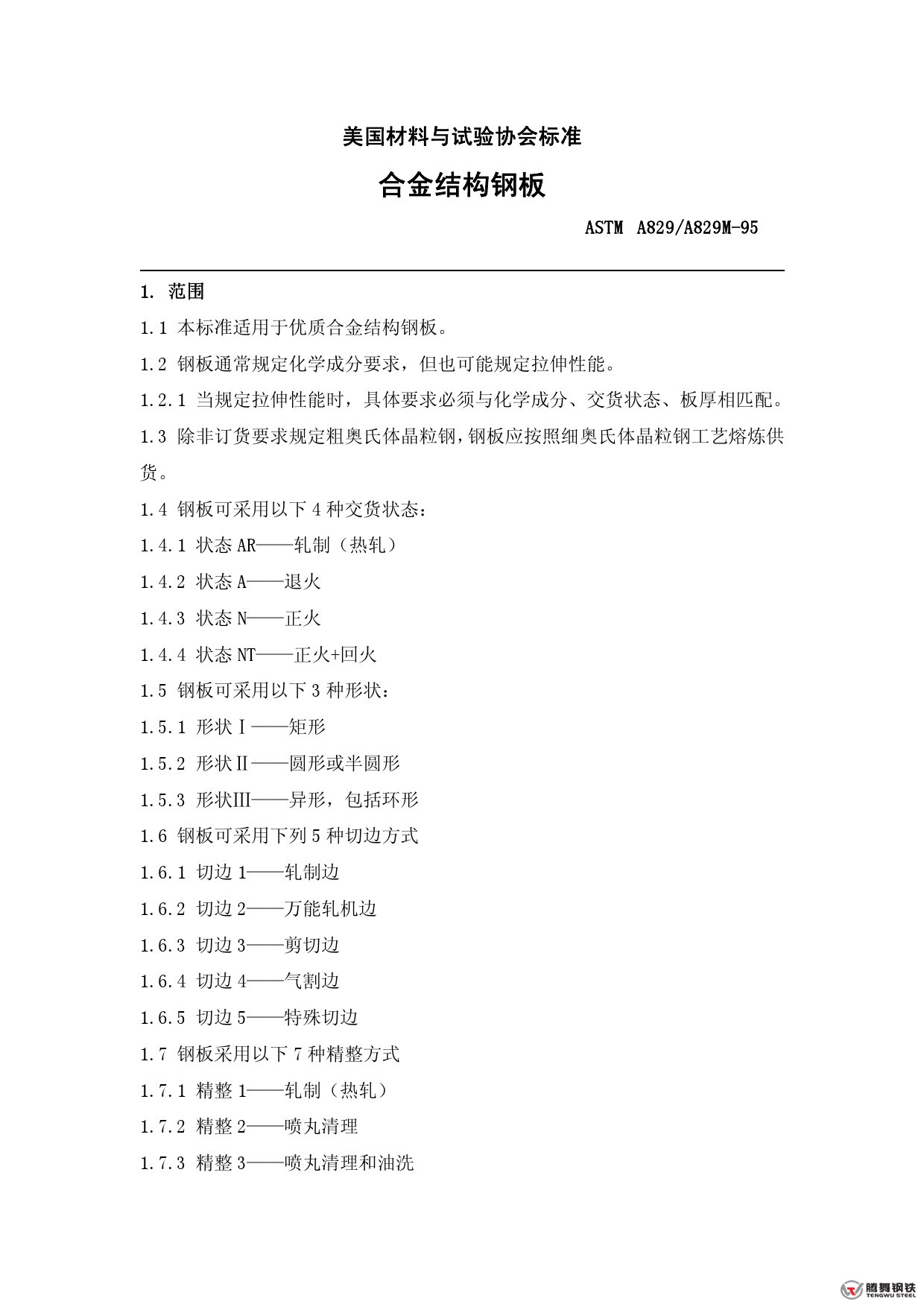 美国材料与试验协会标准

合金结构钢板

ASTM A829/A829M-95

1. 范围

1.1 本标准适用于优质合金结构钢板。

1.2 钢板通常规定化学成分要求，但也可能规定拉伸性能。

1.2.1 当规定拉伸性能时，具体要求必须与化学成分、交货状态、板厚相匹配。

1.3 除非订货要求规定粗奥氏体晶粒钢，钢板应按照细奥氏体晶粒钢工艺熔炼供货。

1.4 钢板可采用以下 4 种交货状态：

1.4.1 状态 AR——轧制（热轧）

1.4.2 状态 A——退火

1.4.3 状态 N——正火

1.4.4 状态 NT——正火+回火

1.5 钢板可采用以下 3 种形状：

1.5.1 形状Ⅰ——矩形

1.5.2 形状Ⅱ——圆形或半圆形

1.5.3 形状Ⅲ——异形，包括环形

1.6 钢板可采用下列 5 种切边方式

1.6.1 切边 1——轧制边

1.6.2 切边 2——万能轧机边

1.6.3 切边 3——剪切边

1.6.4 切边 4——气割边

1.6.5 切边 5——特殊切边

1.7 钢板采用以下 7 种精整方式

1.7.1 精整 1——轧制（热轧）

1.7.2 精整 2——喷丸清理

1.7.3 精整 3——喷丸清理和油洗

腾舞钢铁
TENGWU STEEL